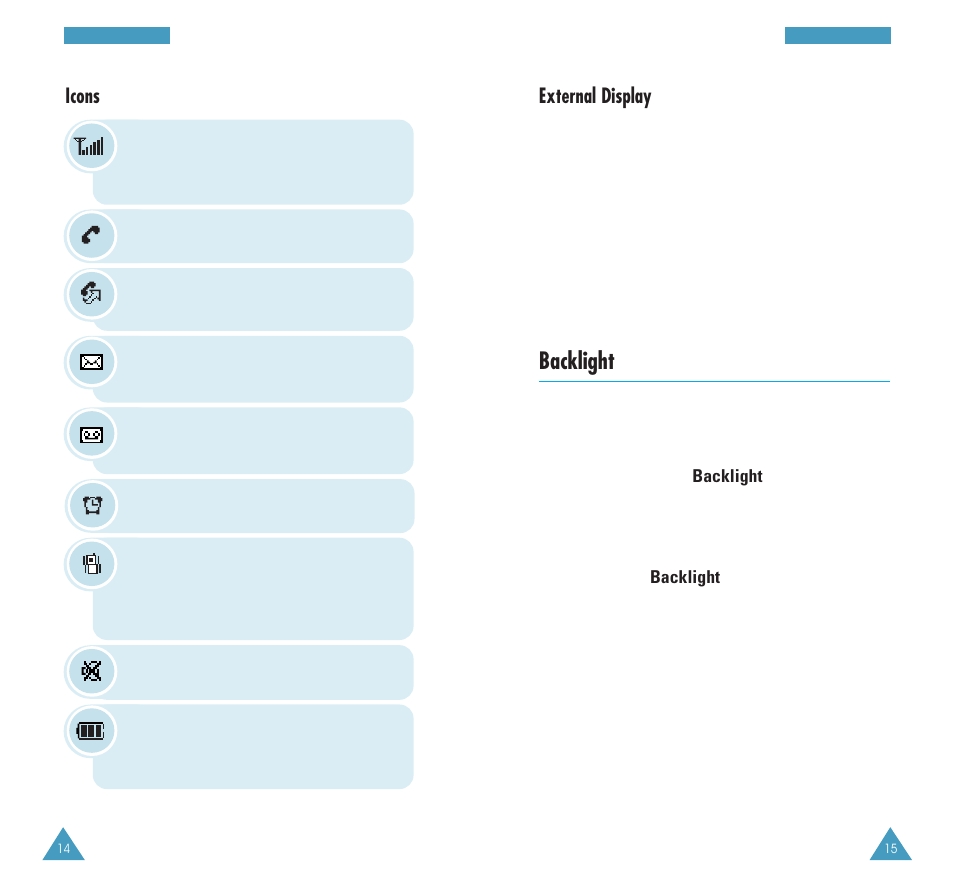 Icons

External Display

Backlight

Backlight

Backlight

14

15